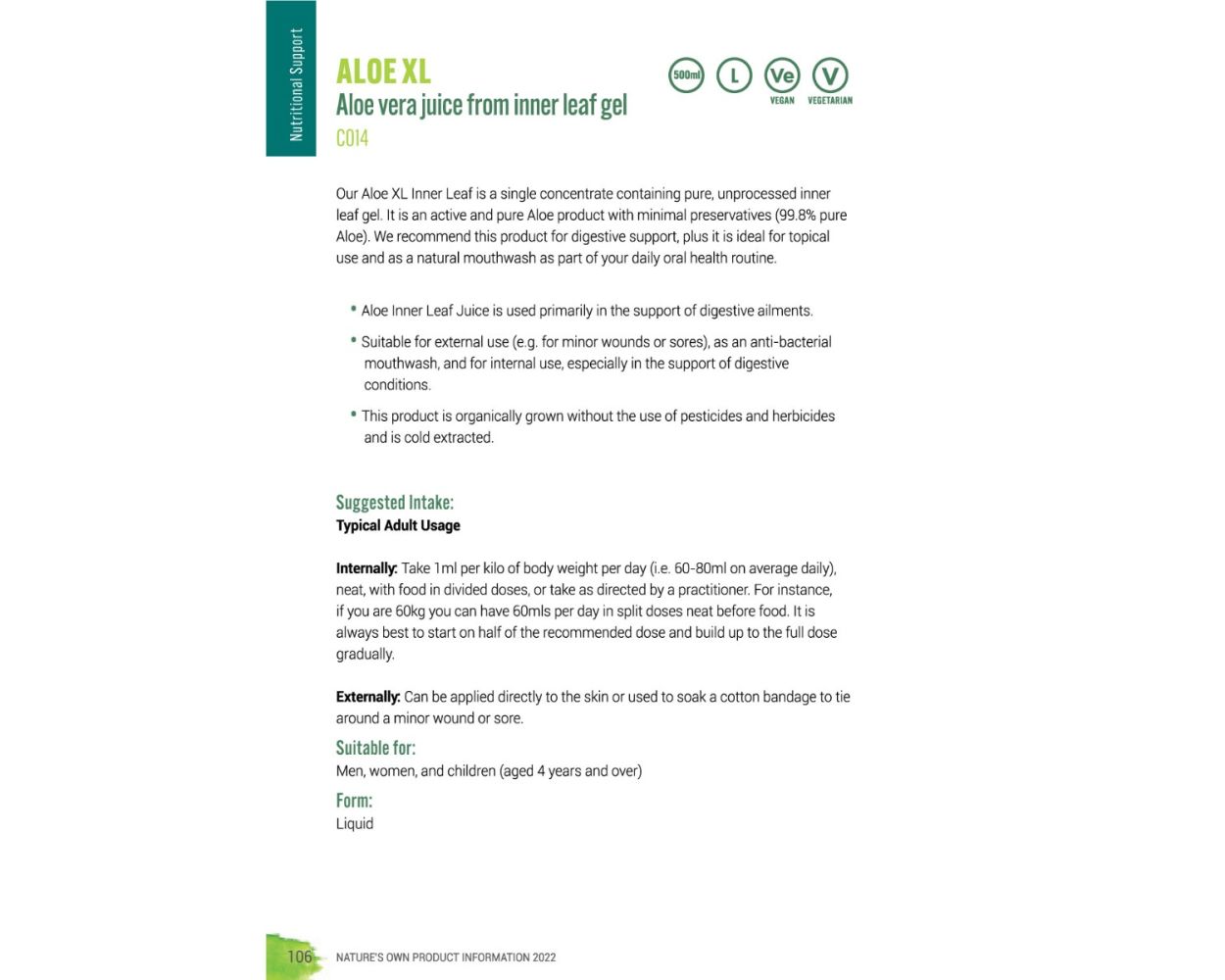 Nutritional Support

ALOE XL
Aloe vera juice from inner leaf gel
C014

500ml L Ve VEGAN V VEGETARIAN

Our Aloe XL Inner Leaf is a single concentrate containing pure, unprocessed inner leaf gel. It is an active and pure Aloe product with minimal preservatives (99.8% pure Aloe). We recommend this product for digestive support, plus it is ideal for topical use and as a natural mouthwash as part of your daily oral health routine.

• Aloe Inner Leaf Juice is used primarily in the support of digestive ailments.
• Suitable for external use (e.g. for minor wounds or sores), as an anti-bacterial mouthwash, and for internal use, especially in the support of digestive conditions.
• This product is organically grown without the use of pesticides and herbicides and is cold extracted.

Suggested Intake:
Typical Adult Usage

Internally: Take 1ml per kilo of body weight per day (i.e. 60-80ml on average daily), neat, with food in divided doses, or take as directed by a practitioner. For instance, if you are 60kg you can have 60mls per day in split doses neat before food. It is always best to start on half of the recommended dose and build up to the full dose gradually.

Externally: Can be applied directly to the skin or used to soak a cotton bandage to tie around a minor wound or sore.

Suitable for:
Men, women, and children (aged 4 years and over)

Form:
Liquid

106 NATURE'S OWN PRODUCT INFORMATION 2022